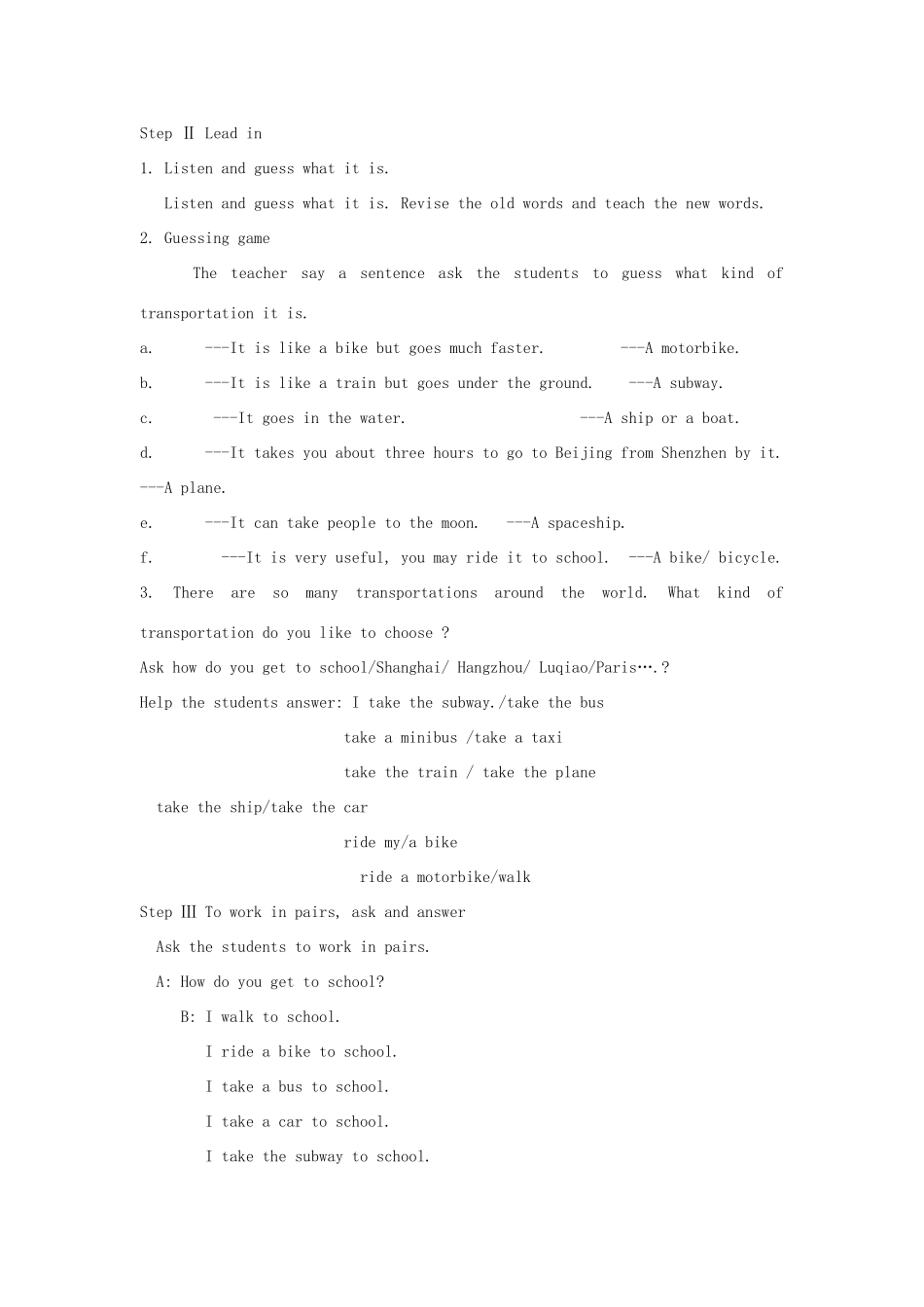 Step Ⅱ Lead in

1. Listen and guess what it is.

Listen and guess what it is. Revise the old words and teach the new words.

2. Guessing game

The teacher say a sentence ask the students to guess what kind of transportation it is.

a. ---It is like a bike but goes much faster. ---A motorbike.

b. ---It is like a train but goes under the ground. ---A subway.

c. ---It goes in the water. ---A ship or a boat.

d. ---It takes you about three hours to go to Beijing from Shenzhen by it. ---A plane.

e. ---It can take people to the moon. ---A spaceship.

f. ---It is very useful, you may ride it to school. ---A bike/ bicycle.

3. There are so many transportations around the world. What kind of transportation do you like to choose ?

Ask how do you get to school/Shanghai/ Hangzhou/ Luqiao/Paris….?

Help the students answer: I take the subway./take the bus

take a minibus /take a taxi

take the train / take the plane

take the ship/take the car

ride my/a bike

ride a motorbike/walk

Step Ⅲ To work in pairs, ask and answer

Ask the students to work in pairs.

A: How do you get to school?

B: I walk to school.

I ride a bike to school.

I take a bus to school.

I take a car to school.

I take the subway to school.